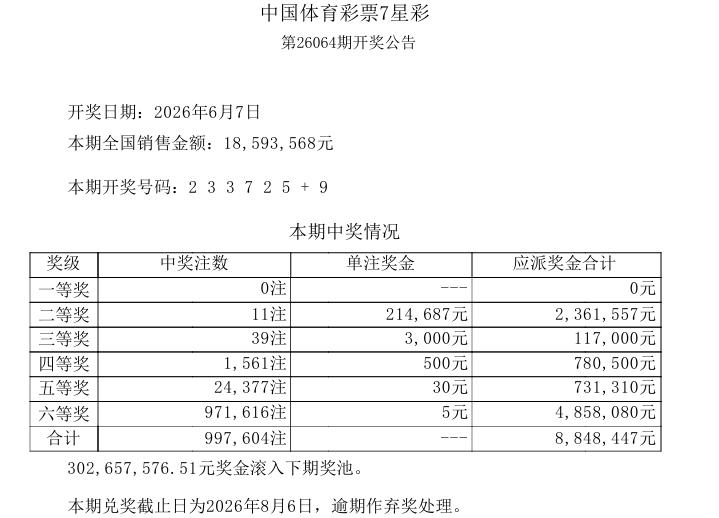 中国体育彩票7星彩

第26064期开奖公告

开奖日期：2026年6月7日

本期全国销售金额：18,593,568元

本期开奖号码：2 3 3 7 2 5 + 9

本期中奖情况

| 奖级 | 中奖注数 | 单注奖金 | 应派奖金合计 |
|---|---|---|---|
| 一等奖 | 0注 | --- | 0元 |
| 二等奖 | 11注 | 214,687元 | 2,361,557元 |
| 三等奖 | 39注 | 3,000元 | 117,000元 |
| 四等奖 | 1,561注 | 500元 | 780,500元 |
| 五等奖 | 24,377注 | 30元 | 731,310元 |
| 六等奖 | 971,616注 | 5元 | 4,858,080元 |
| 合计 | 997,604注 | --- | 8,848,447元 |

302,657,576.51元奖金滚入下期奖池。

本期兑奖截止日为2026年8月6日，逾期作弃奖处理。